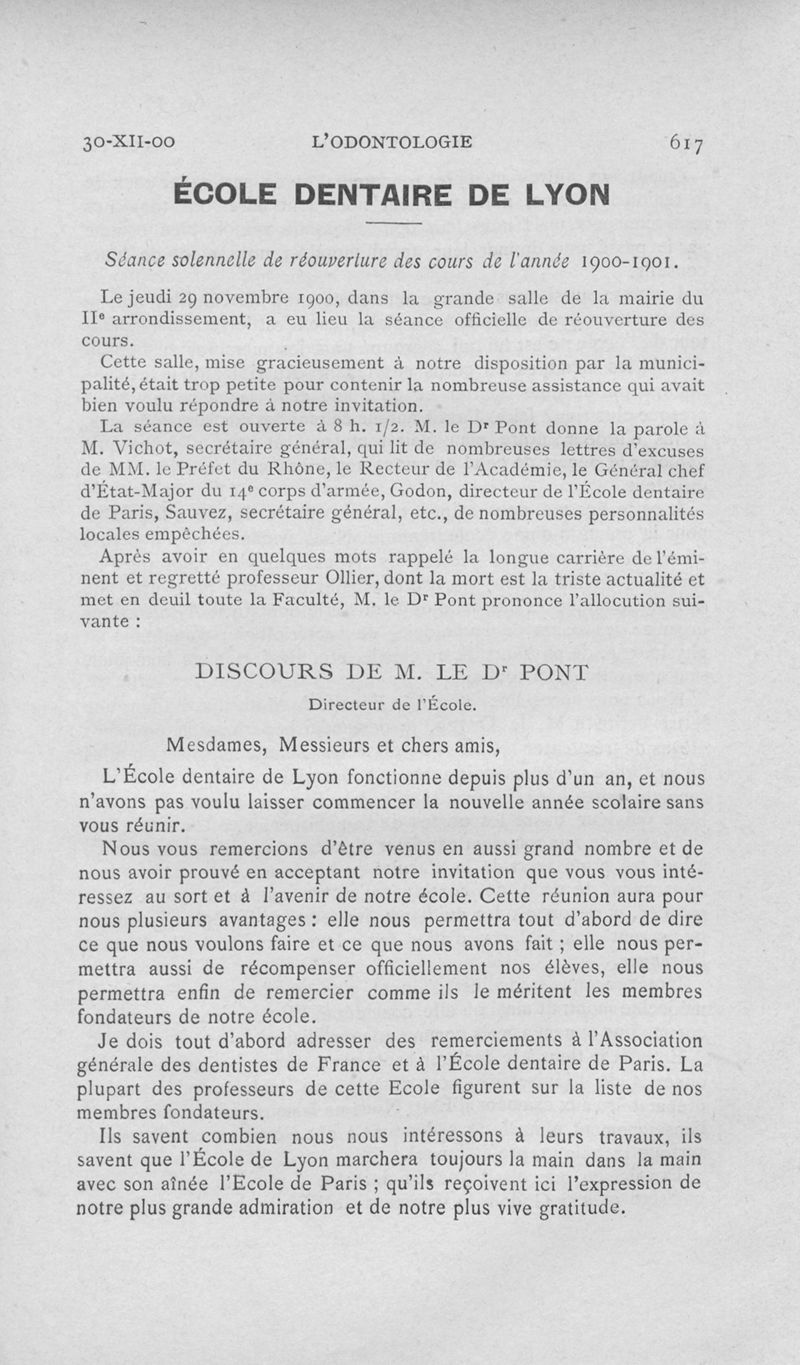 30-XII-00 L'ODONTOLOGIE 617

ÉCOLE DENTAIRE DE LYON

Séance solennelle de réouverture des cours de l'année 1900-1901.

Le jeudi 29 novembre 1900, dans la grande salle de la mairie du IIe arrondissement, a eu lieu la séance officielle de réouverture des cours.

Cette salle, mise gracieusement à notre disposition par la municipalité, était trop petite pour contenir la nombreuse assistance qui avait bien voulu répondre à notre invitation.

La séance est ouverte à 8 h. 1/2. M. le Dr Pont donne la parole à M. Vichot, secrétaire général, qui lit de nombreuses lettres d'excuses de MM. le Préfet du Rhône, le Recteur de l'Académie, le Général chef d'État-Major du 14e corps d'armée, Godon, directeur de l'École dentaire de Paris, Sauvez, secrétaire général, etc., de nombreuses personnalités locales empêchées.

Après avoir en quelques mots rappelé la longue carrière de l'éminent et regretté professeur Ollier, dont la mort est la triste actualité et met en deuil toute la Faculté, M. le Dr Pont prononce l'allocution suivante :

DISCOURS DE M. LE Dr PONT

Directeur de l'École.

Mesdames, Messieurs et chers amis,

L'École dentaire de Lyon fonctionne depuis plus d'un an, et nous n'avons pas voulu laisser commencer la nouvelle année scolaire sans vous réunir.

Nous vous remercions d'être venus en aussi grand nombre et de nous avoir prouvé en acceptant notre invitation que vous vous intéressez au sort et à l'avenir de notre école. Cette réunion aura pour nous plusieurs avantages : elle nous permettra tout d'abord de dire ce que nous voulons faire et ce que nous avons fait ; elle nous permettra aussi de récompenser officiellement nos élèves, elle nous permettra enfin de remercier comme ils le méritent les membres fondateurs de notre école.

Je dois tout d'abord adresser des remerciements à l'Association générale des dentistes de France et à l'École dentaire de Paris. La plupart des professeurs de cette Ecole figurent sur la liste de nos membres fondateurs.

Ils savent combien nous nous intéressons à leurs travaux, ils savent que l'École de Lyon marchera toujours la main dans la main avec son aînée l'Ecole de Paris ; qu'ils reçoivent ici l'expression de notre plus grande admiration et de notre plus vive gratitude.